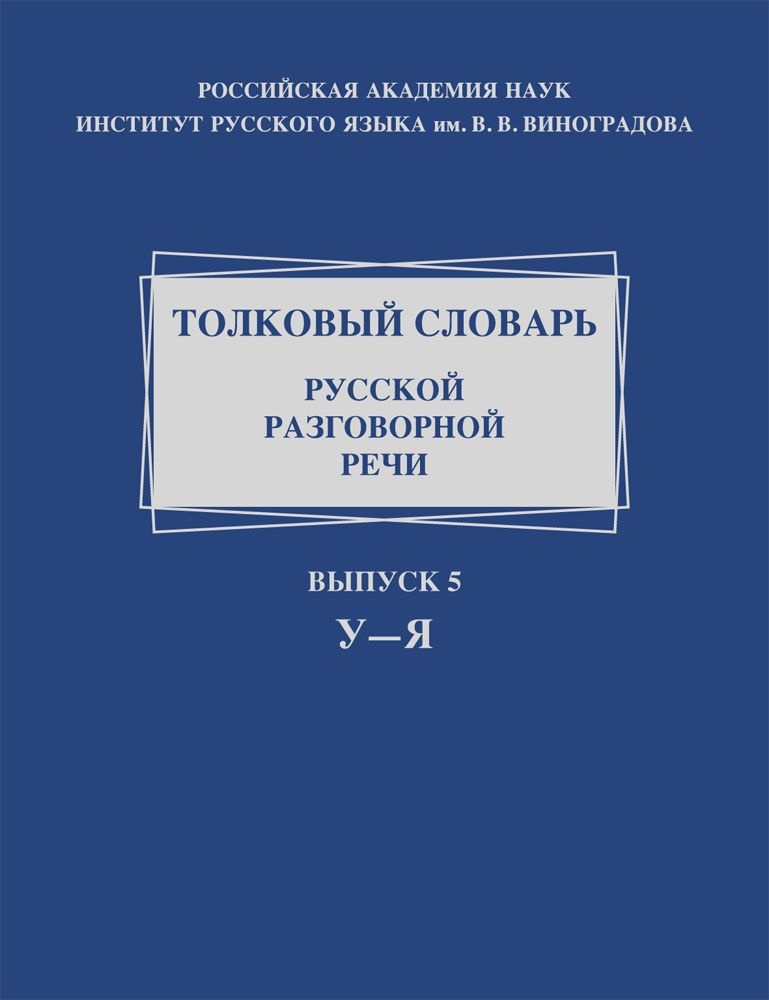 РОССИЙСКАЯ АКАДЕМИЯ НАУК
ИНСТИТУТ РУССКОГО ЯЗЫКА им. В. В. ВИНОГРАДОВА

ТОЛКОВЫЙ СЛОВАРЬ
РУССКОЙ
РАЗГОВОРНОЙ
РЕЧИ

ВЫПУСК 5
У—Я